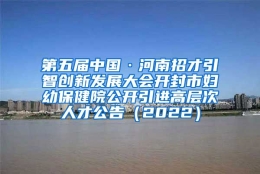 第五届中国·河南招才引智创新发展大会开封市妇幼保健院公开引进高层次人才公告（2022）